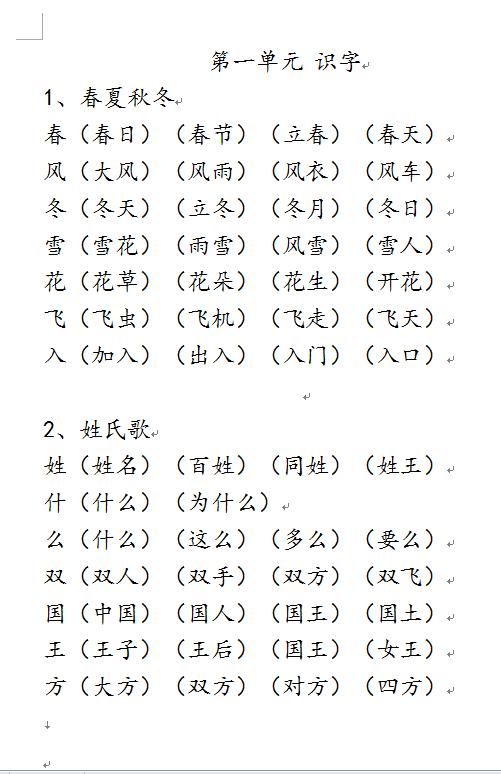 第一单元 识字

1、春夏秋冬

春（春日）（春节）（立春）（春天）

风（大风）（风雨）（风衣）（风车）

冬（冬天）（立冬）（冬月）（冬日）

雪（雪花）（雨雪）（风雪）（雪人）

花（花草）（花朵）（花生）（开花）

飞（飞虫）（飞机）（飞走）（飞天）

入（加入）（出入）（入门）（入口）

2、姓氏歌

姓（姓名）（百姓）（同姓）（姓王）

什（什么）（为什么）

么（什么）（这么）（多么）（要么）

双（双人）（双手）（双方）（双飞）

国（中国）（国人）（国王）（国土）

王（王子）（王后）（国王）（女王）

方（大方）（双方）（对方）（四方）